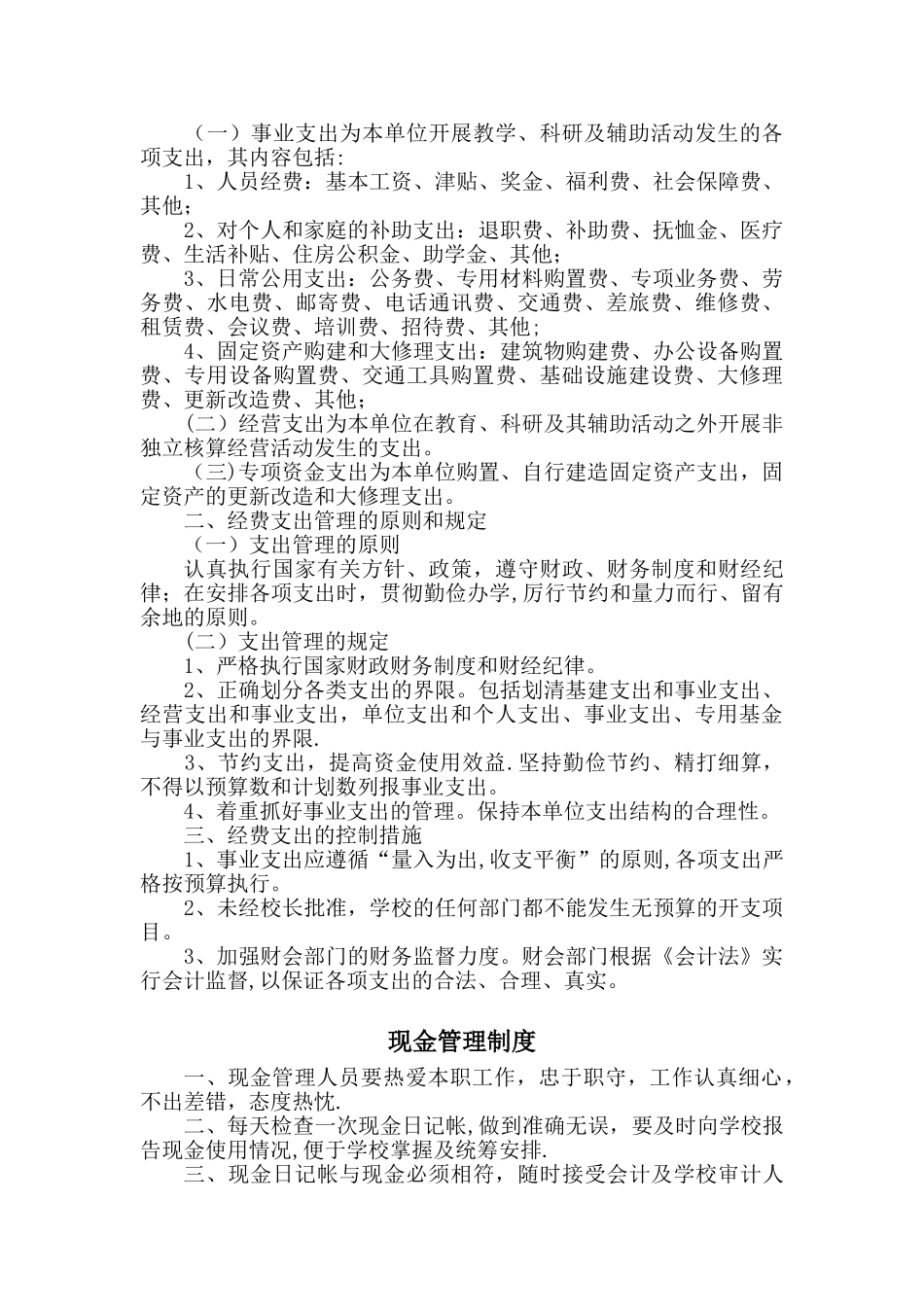 （一）事业支出为本单位开展教学、科研及辅助活动发生的各项支出，其内容包括：

1、人员经费：基本工资、津贴、奖金、福利费、社会保障费、其他；

2、对个人和家庭的补助支出：退职费、补助费、抚恤金、医疗费、生活补贴、住房公积金、助学金、其他；

3、日常公用支出：公务费、专用材料购置费、专项业务费、劳务费、水电费、邮寄费、电话通讯费、交通费、差旅费、维修费、租赁费、会议费、培训费、招待费、其他；

4、固定资产购建和大修理支出：建筑物购建费、办公设备购置费、专用设备购置费、交通工具购置费、基础设施建设费、大修理费、更新改造费、其他；

（二）经营支出为本单位在教育、科研及其辅助活动之外开展非独立核算经营活动发生的支出。

（三）专项资金支出为本单位购置、自行建造固定资产支出，固定资产的更新改造和大修理支出。

二、经费支出管理的原则和规定

（一）支出管理的原则

认真执行国家有关方针、政策，遵守财政、财务制度和财经纪律；在安排各项支出时，贯彻勤俭办学,厉行节约和量力而行、留有余地的原则。

（二）支出管理的规定

1、严格执行国家财政财务制度和财经纪律。

2、正确划分各类支出的界限。包括划清基建支出和事业支出、经营支出和事业支出，单位支出和个人支出、事业支出、专用基金与事业支出的界限.

3、节约支出，提高资金使用效益.坚持勤俭节约、精打细算，不得以预算数和计划数列报事业支出。

4、着重抓好事业支出的管理。保持本单位支出结构的合理性。

三、经费支出的控制措施

1、事业支出应遵循“量入为出,收支平衡”的原则,各项支出严格按预算执行。

2、未经校长批准，学校的任何部门都不能发生无预算的开支项目。

3、加强财会部门的财务监督力度。财会部门根据《会计法》实行会计监督,以保证各项支出的合法、合理、真实。

现金管理制度

一、现金管理人员要热爱本职工作，忠于职守，工作认真细心，不出差错，态度热忱.

二、每天检查一次现金日记帐,做到准确无误，要及时向学校报告现金使用情况,便于学校掌握及统筹安排.

三、现金日记帐与现金必须相符，随时接受会计及学校审计人